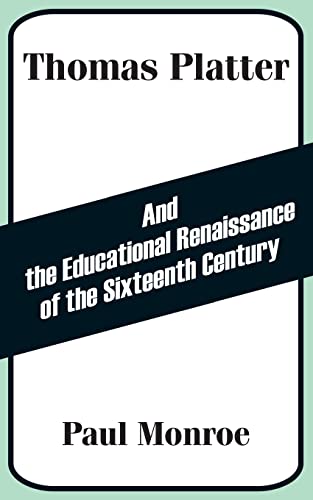 Thomas Platter

And
the Educational Renaissance
of the Sixteenth Century

Paul Monroe